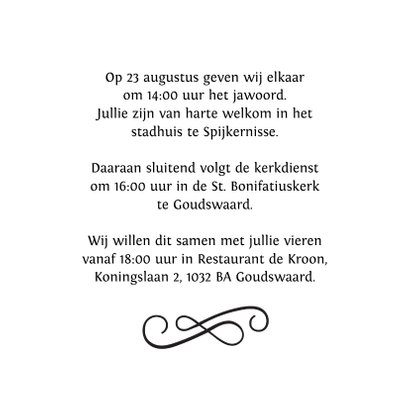 Op 23 augustus geven wij elkaar om 14:00 uur het jawoord. Jullie zijn van harte welkom in het stadhuis te Spijkernisse.

Daaraan sluitend volgt de kerkdienst om 16:00 uur in de St. Bonifatiuskerk te Goudswaard.

Wij willen dit samen met jullie vieren vanaf 18:00 uur in Restaurant de Kroon, Koningslaan 2, 1032 BA Goudswaard.